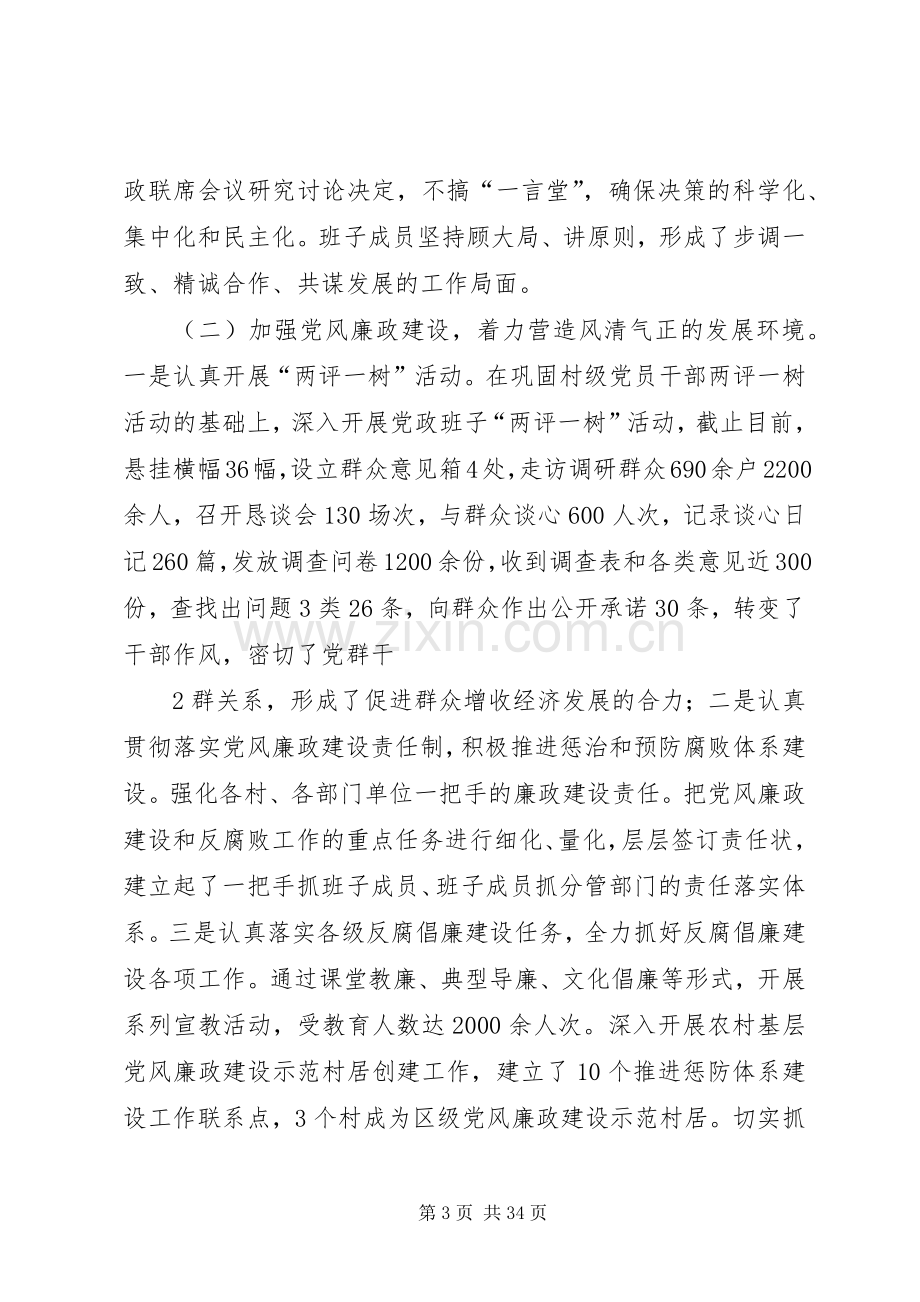 政联席会议研究讨论决定，不搞“一言堂”，确保决策的科学化、集中化和民主化。班子成员坚持顾大局、讲原则，形成了步调一致、精诚合作、共谋发展的工作局面。

（二）加强党风廉政建设，着力营造风清气正的发展环境。一是认真开展“两评一树”活动。在巩固村级党员干部两评一树活动的基础上，深入开展党政班子“两评一树”活动，截止目前，悬挂横幅36幅，设立群众意见箱4处，走访调研群众690余户2200余人，召开恳谈会130场次，与群众谈心600人次，记录谈心日记260篇，发放调查问卷1200余份，收到调查表和各类意见近300份，查找出问题3类26条，向群众作出公开承诺30条，转变了干部作风，密切了党群干

2群关系，形成了促进群众增收经济发展的合力；二是认真贯彻落实党风廉政建设责任制，积极推进惩治和预防腐败体系建设。强化各村、各部门单位一把手的廉政建设责任。把党风廉政建设和反腐败工作的重点任务进行细化、量化，层层签订责任状，建立起了一把手抓班子成员、班子成员抓分管部门的责任落实体系。三是认真落实各级反腐倡廉建设任务，全力抓好反腐倡廉建设各项工作。通过课堂教廉、典型导廉、文化倡廉等形式，开展系列宣教活动，受教育人数达2000余人次。深入开展农村基层党风廉政建设示范村居创建工作，建立了10个推进惩防体系建设工作联系点，3个村成为区级党风廉政建设示范村居。切实抓

第3页 共34页

www.zixin.com.cn